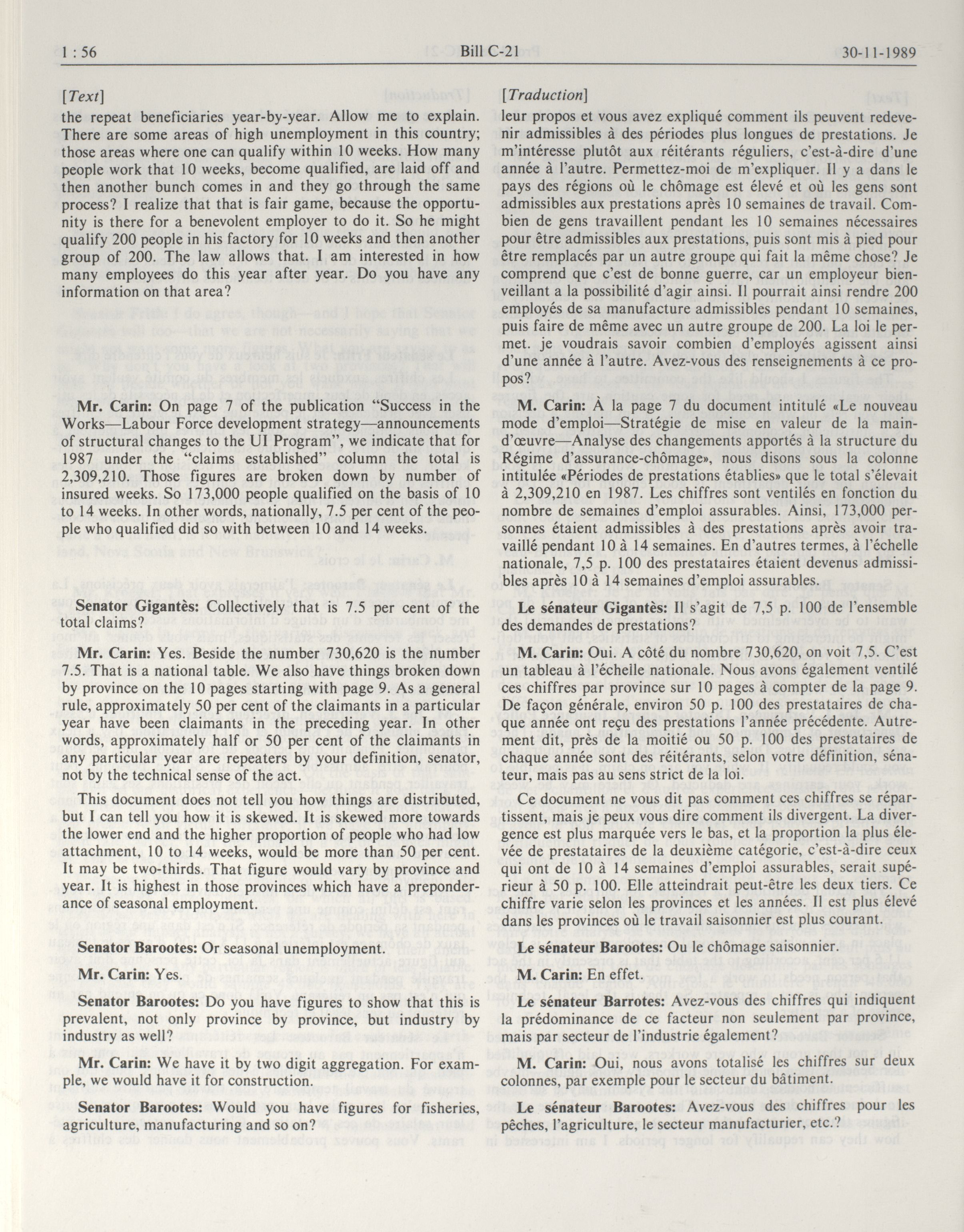 1 : 56 Bill C-21 30-11-1989

[Text]

the repeat beneficiaries year-by-year. Allow me to explain. There are some areas of high unemployment in this country; those areas where one can qualify within 10 weeks. How many people work that 10 weeks, become qualified, are laid off and then another bunch comes in and they go through the same process? I realize that that is fair game, because the opportunity is there for a benevolent employer to do it. So he might qualify 200 people in his factory for 10 weeks and then another group of 200. The law allows that. I am interested in how many employees do this year after year. Do you have any information on that area?

Mr. Carin: On page 7 of the publication "Success in the Works—Labour Force development strategy—announcements of structural changes to the UI Program", we indicate that for 1987 under the "claims established" column the total is 2,309,210. Those figures are broken down by number of insured weeks. So 173,000 people qualified on the basis of 10 to 14 weeks. In other words, nationally, 7.5 per cent of the people who qualified did so with between 10 and 14 weeks.

Senator Gigantès: Collectively that is 7.5 per cent of the total claims?

Mr. Carin: Yes. Beside the number 730,620 is the number 7.5. That is a national table. We also have things broken down by province on the 10 pages starting with page 9. As a general rule, approximately 50 per cent of the claimants in a particular year have been claimants in the preceding year. In other words, approximately half or 50 per cent of the claimants in any particular year are repeaters by your definition, senator, not by the technical sense of the act.

This document does not tell you how things are distributed, but I can tell you how it is skewed. It is skewed more towards the lower end and the higher proportion of people who had low attachment, 10 to 14 weeks, would be more than 50 per cent. It may be two-thirds. That figure would vary by province and year. It is highest in those provinces which have a preponderance of seasonal employment.

Senator Barootes: Or seasonal unemployment.

Mr. Carin: Yes.

Senator Barootes: Do you have figures to show that this is prevalent, not only province by province, but industry by industry as well?

Mr. Carin: We have it by two digit aggregation. For example, we would have it for construction.

Senator Barootes: Would you have figures for fisheries, agriculture, manufacturing and so on?

[Traduction]

leur propos et vous avez expliqué comment ils peuvent redevenir admissibles à des périodes plus longues de prestations. Je m'intéresse plutôt aux réitérants réguliers, c'est-à-dire d'une année à l'autre. Permettez-moi de m'expliquer. Il y a dans le pays des régions où le chômage est élevé et où les gens sont admissibles aux prestations après 10 semaines de travail. Combien de gens travaillent pendant les 10 semaines nécessaires pour être admissibles aux prestations, puis sont mis à pied pour être remplacés par un autre groupe qui fait la même chose? Je comprend que c'est de bonne guerre, car un employeur bienveillant a la possibilité d'agir ainsi. Il pourrait ainsi rendre 200 employés de sa manufacture admissibles pendant 10 semaines, puis faire de même avec un autre groupe de 200. La loi le permet. je voudrais savoir combien d'employés agissent ainsi d'une année à l'autre. Avez-vous des renseignements à ce propos?

M. Carin: À la page 7 du document intitulé «Le nouveau mode d'emploi—Stratégie de mise en valeur de la main-d'œuvre—Analyse des changements apportés à la structure du Régime d'assurance-chômage», nous disons sous la colonne intitulée «Périodes de prestations établies» que le total s'élevait à 2,309,210 en 1987. Les chiffres sont ventilés en fonction du nombre de semaines d'emploi assurables. Ainsi, 173,000 personnes étaient admissibles à des prestations après avoir travaillé pendant 10 à 14 semaines. En d'autres termes, à l'échelle nationale, 7,5 p. 100 des prestataires étaient devenus admissibles après 10 à 14 semaines d'emploi assurables.

Le sénateur Gigantès: Il s'agit de 7,5 p. 100 de l'ensemble des demandes de prestations?

M. Carin: Oui. A côté du nombre 730,620, on voit 7,5. C'est un tableau à l'échelle nationale. Nous avons également ventilé ces chiffres par province sur 10 pages à compter de la page 9. De façon générale, environ 50 p. 100 des prestataires de chaque année ont reçu des prestations l'année précédente. Autrement dit, près de la moitié ou 50 p. 100 des prestataires de chaque année sont des réitérants, selon votre définition, sénateur, mais pas au sens strict de la loi.

Ce document ne vous dit pas comment ces chiffres se répartissent, mais je peux vous dire comment ils divergent. La divergence est plus marquée vers le bas, et la proportion la plus élevée de prestataires de la deuxième catégorie, c'est-à-dire ceux qui ont de 10 à 14 semaines d'emploi assurables, serait supérieur à 50 p. 100. Elle atteindrait peut-être les deux tiers. Ce chiffre varie selon les provinces et les années. Il est plus élevé dans les provinces où le travail saisonnier est plus courant.

Le sénateur Barootes: Ou le chômage saisonnier.

M. Carin: En effet.

Le sénateur Barrotes: Avez-vous des chiffres qui indiquent la prédominance de ce facteur non seulement par province, mais par secteur de l'industrie également?

M. Carin: Oui, nous avons totalisé les chiffres sur deux colonnes, par exemple pour le secteur du bâtiment.

Le sénateur Barootes: Avez-vous des chiffres pour les pêches, l'agriculture, le secteur manufacturier, etc.?